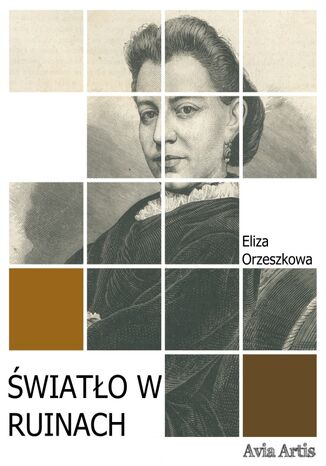 Eliza Orzeszkowa

ŚWIATŁO W RUINACH

Avia Artis